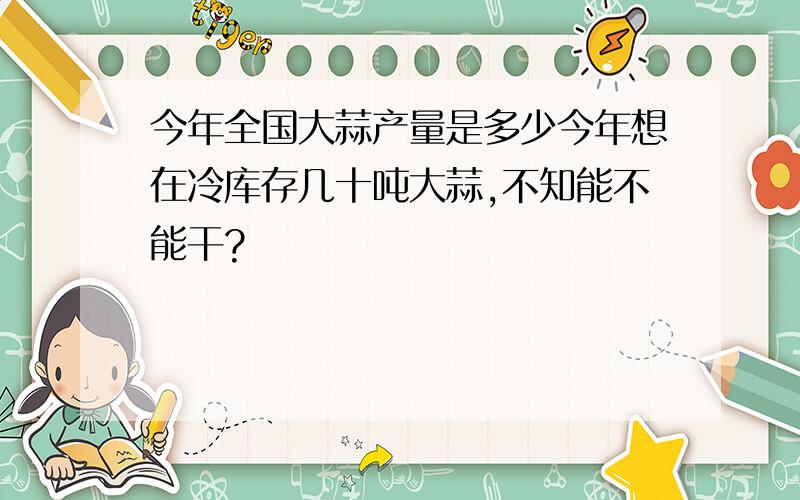 tiger

今年全国大蒜产量是多少今年想在冷库存几十吨大蒜,不知能不能干?